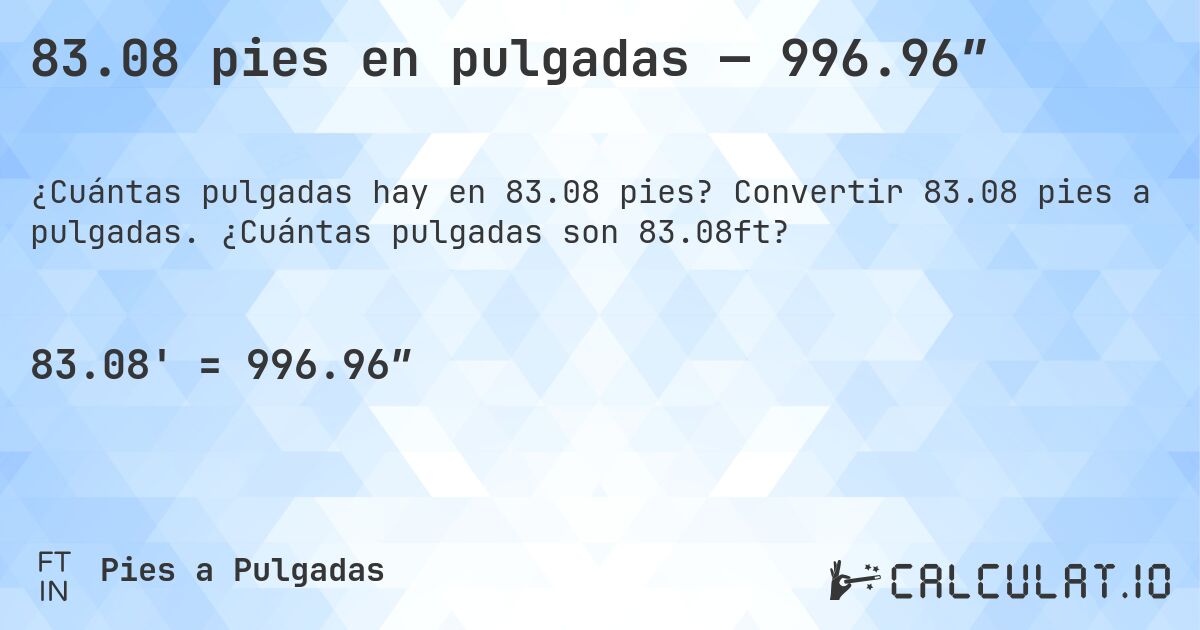 83.08 pies en pulgadas — 996.96″

¿Cuántas pulgadas hay en 83.08 pies? Convertir 83.08 pies a pulgadas. ¿Cuántas pulgadas son 83.08ft?

83.08' = 996.96″

FT
IN
Pies a Pulgadas

CALCULAT.IO